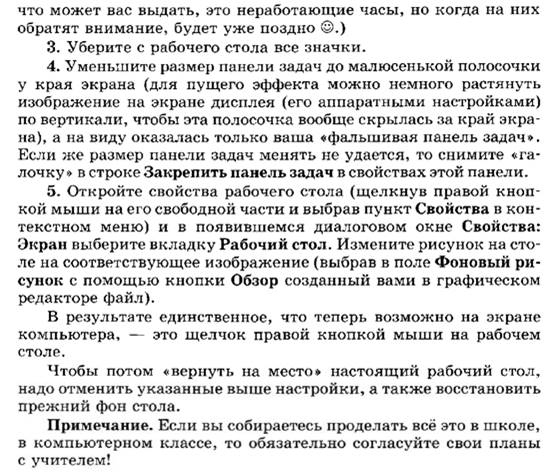 что может вас выдать, это неработающие часы, но когда на них обратят внимание, будет уже поздно ☺.)

3. Уберите с рабочего стола все значки.

4. Уменьшите размер панели задач до малюсенькой полосочки у края экрана (для пущего эффекта можно немного растянуть изображение на экране дисплея (его аппаратными настройками) по вертикали, чтобы эта полосочка вообще скрылась за край экрана), а на виду оказалась только ваша «фальшивая панель задач». Если же размер панели задач менять не удается, то снимите «галочку» в строке Закрепить панель задач в свойствах этой панели.

5. Откройте свойства рабочего стола (щелкнув правой кнопкой мыши на его свободной части и выбрав пункт Свойства в контекстном меню) и в появившемся диалоговом окне Свойства: Экран выберите вкладку Рабочий стол. Измените рисунок на столе на соответствующее изображение (выбрав в поле Фоновый рисунок с помощью кнопки Обзор созданный вами в графическом редакторе файл).

В результате единственное, что теперь возможно на экране компьютера, — это щелчок правой кнопкой мыши на рабочем столе.

Чтобы потом «вернуть на место» настоящий рабочий стол, надо отменить указанные выше настройки, а также восстановить прежний фон стола.

Примечание. Если вы собираетесь проделать всё это в школе, в компьютерном классе, то обязательно согласуйте свои планы с учителем!